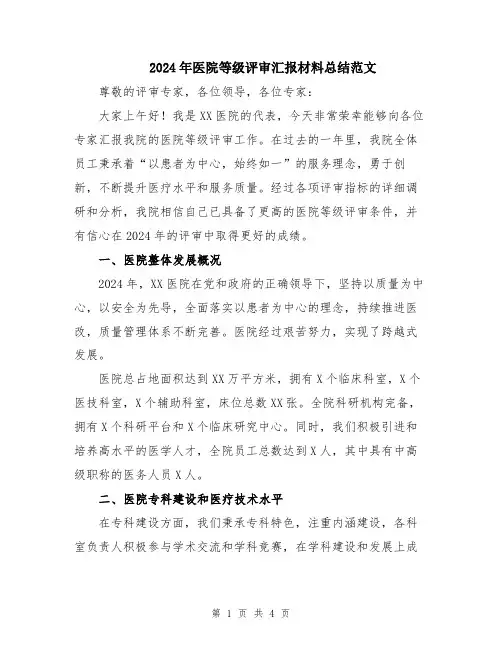 2024年医院等级评审汇报材料总结范文

尊敬的评审专家，各位领导，各位专家：

大家上午好！我是XX医院的代表，今天非常荣幸能够向各位专家汇报我院的医院等级评审工作。在过去的一年里，我院全体员工秉承着“以患者为中心，始终如一”的服务理念，勇于创新，不断提升医疗水平和服务质量。经过各项评审指标的详细调研和分析，我院相信自己已具备了更高的医院等级评审条件，并有信心在2024年的评审中取得更好的成绩。

一、医院整体发展概况

2024年，XX医院在党和政府的正确领导下，坚持以质量为中心，以安全为先导，全面落实以患者为中心的理念，持续推进医改，质量管理体系不断完善。医院经过艰苦努力，实现了跨越式发展。

医院总占地面积达到XX万平方米，拥有X个临床科室，X个医技科室，X个辅助科室，床位总数XX张。全院科研机构完备，拥有X个科研平台和X个临床研究中心。同时，我们积极引进和培养高水平的医学人才，全院员工总数达到X人，其中具有中高级职称的医务人员X人。

二、医院专科建设和医疗技术水平

在专科建设方面，我们秉承专科特色，注重内涵建设，各科室负责人积极参与学术交流和学科竞赛，在学科建设和发展上成

第 1 页 共 4 页